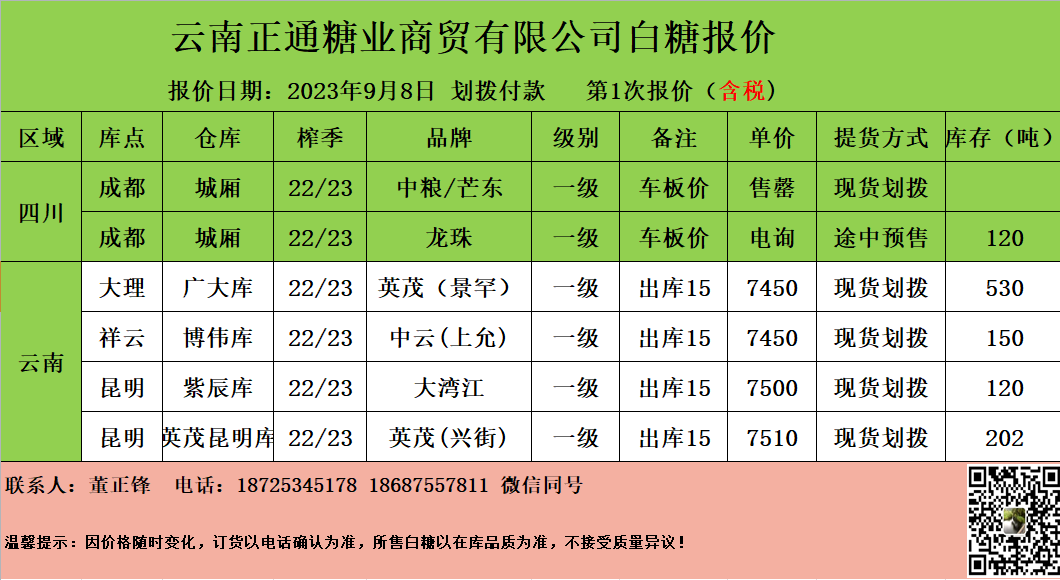 云南正通糖业商贸有限公司白糖报价

报价日期：2023年9月8日 划拨付款 第1次报价（含税）

| 区域 | 库点 | 仓库 | 榨季 | 品牌 | 级别 | 备注 | 单价 | 提货方式 | 库存（吨） |
|---|---|---|---|---|---|---|---|---|---|
| 四川 | 成都 | 城厢 | 22/23 | 中粮/芒东 | 一级 | 车板价 | 售罄 | 现货划拨 | |
| | 成都 | 城厢 | 22/23 | 龙珠 | 一级 | 车板价 | 电询 | 途中预售 | 120 |
| 云南 | 大理 | 广大库 | 22/23 | 英茂（景罕） | 一级 | 出库15 | 7450 | 现货划拨 | 530 |
| | 祥云 | 博伟库 | 22/23 | 中云(上允) | 一级 | 出库15 | 7450 | 现货划拨 | 150 |
| | 昆明 | 紫辰库 | 22/23 | 大湾江 | 一级 | 出库15 | 7500 | 现货划拨 | 120 |
| | 昆明 | 英茂昆明库 | 22/23 | 英茂（兴街） | 一级 | 出库15 | 7510 | 现货划拨 | 202 |

联系人：董正锋 电话：18725345178 18687557811 微信同号

温馨提示：因价格随时变化，订货以电话确认为准，所售白糖以在库品质为准，不接受质量异议！